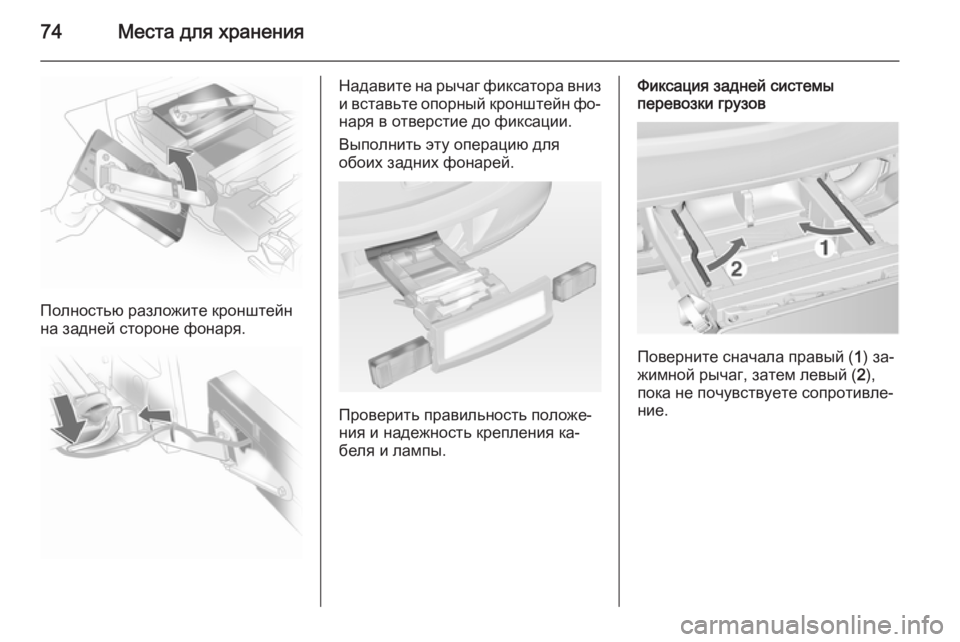 74 Места для хранения

Полностью разложите кронштейн на задней стороне фонаря.

Надавите на рычаг фиксатора вниз и вставьте опорный кронштейн фонаря в отверстие до фиксации.

Выполнить эту операцию для обоих задних фонарей.

Проверить правильность положения и надежность крепления кабеля и лампы.

Фиксация задней системы перевозки грузов

2

1

Поверните сначала правый (1) зажимной рычаг, затем левый (2), пока не почувствуете сопротивление.

carmanualsonline.info